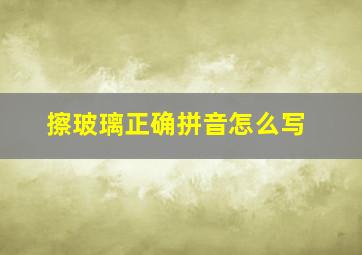 擦玻璃正确拼音怎么写